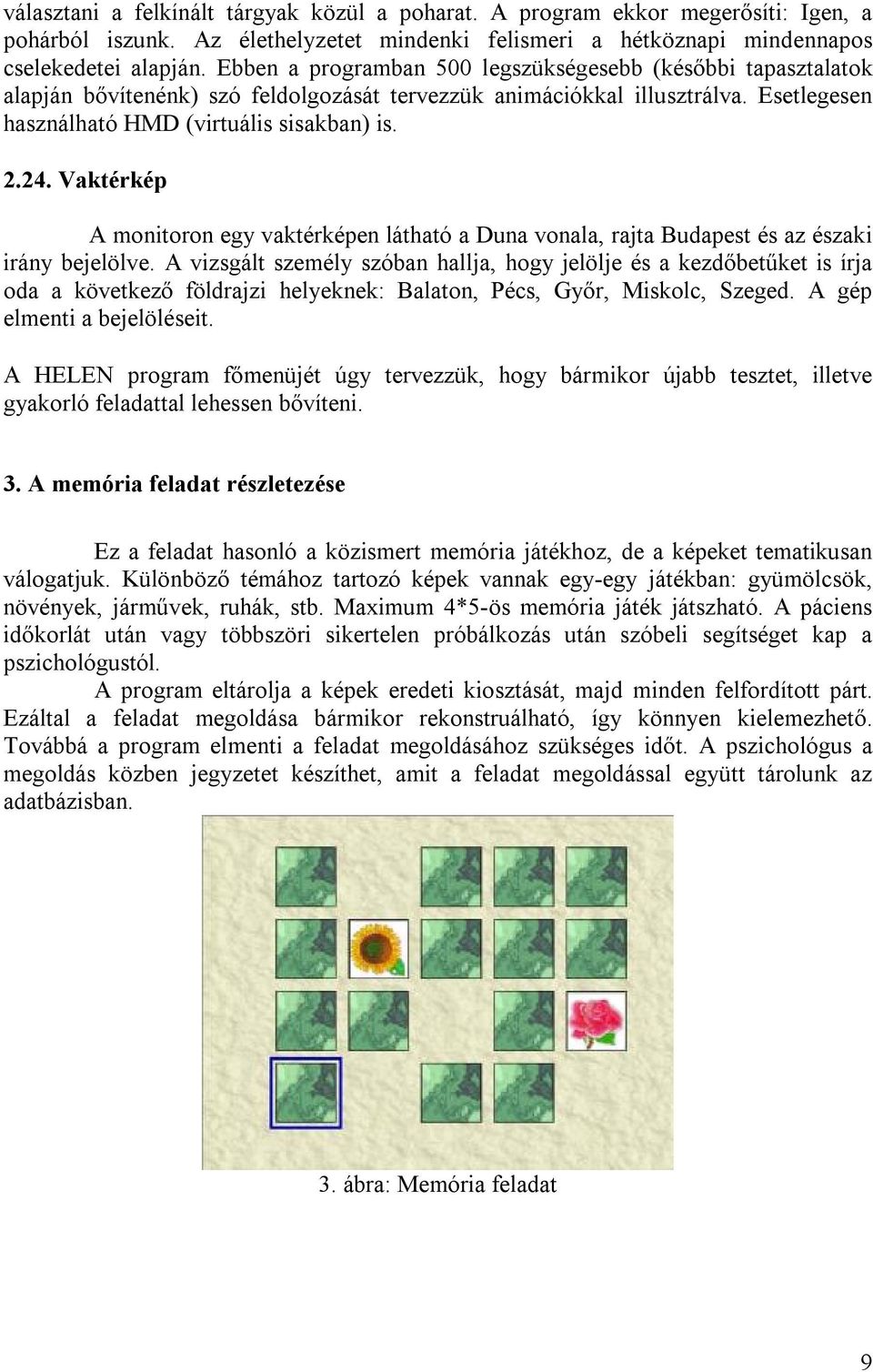 választani a felkínált tárgyak közül a poharat. A program ekkor megerősíti: Igen, a pohárból iszunk. Az élethelyzetet mindenki felismeri a hétköznapi mindennapos cselekedetei alapján. Ebben a programban 500 legszükségesebb (későbbi tapasztalatok alapján bővítenénk) szó feldolgozását tervezzük animációkkal illusztrálva. Esetlegesen használható HMD (virtuális sisakban) is.

2.24. Vaktérkép

A monitoron egy vaktérképen látható a Duna vonala, rajta Budapest és az északi irány bejelölve. A vizsgált személy szóban hallja, hogy jelölje és a kezdőbetűket is írja oda a következő földrajzi helyeknek: Balaton, Pécs, Győr, Miskolc, Szeged. A gép elmenti a bejelöléseit.

A HELEN program főmenüjét úgy tervezzük, hogy bármikor újabb tesztet, illetve gyakorló feladattal lehessen bővíteni.

3. A memória feladat részletezése

Ez a feladat hasonló a közismert memória játékhoz, de a képeket tematikusan válogatjuk. Különböző témához tartozó képek vannak egy-egy játékban: gyümölcsök, növények, járművek, ruhák, stb. Maximum 4*5-ös memória játék játszható. A páciens időkorlát után vagy többszöri sikertelen próbálkozás után szóbeli segítséget kap a pszichológustól.

A program eltárolja a képek eredeti kiosztását, majd minden felfordított párt. Ezáltal a feladat megoldása bármikor rekonstruálható, így könnyen kielemezhető. Továbbá a program elmenti a feladat megoldásához szükséges időt. A pszichológus a megoldás közben jegyzetet készíthet, amit a feladat megoldással együtt tárolunk az adatbázisban.

3. ábra: Memória feladat

9